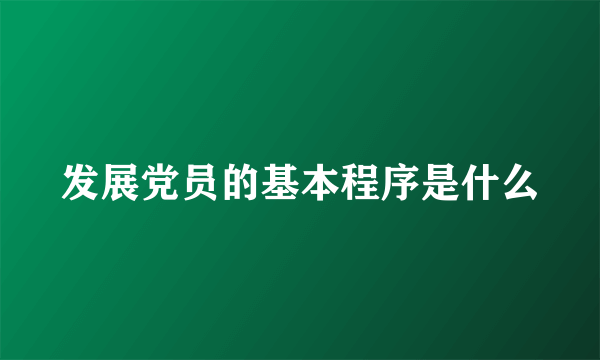 发展党员的基本程序是什么